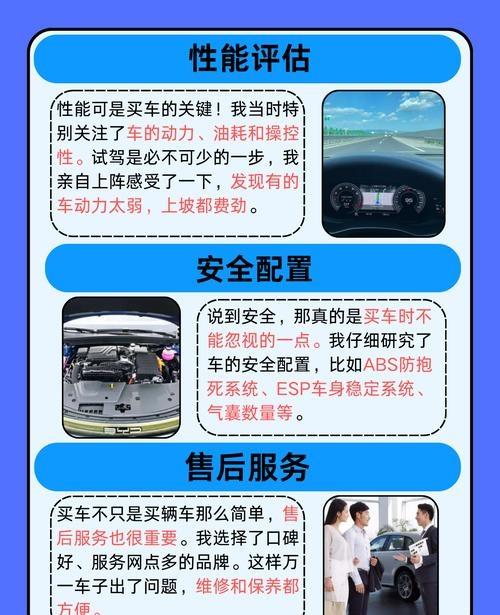 性能评估

性能可是买车的关键！我当时特别关注了车的动力、油耗和操控性。试驾是必不可少的一步，我亲自上阵感受了一下，发现有的车动力太弱，上坡都费劲。

安全配置

说到安全，那真的是买车时不能忽视的一点。我仔细研究了车的安全配置，比如ABS防抱死系统、ESP车身稳定系统、气囊数量等。

售后服务

买车不只是买辆车那么简单，售后服务也很重要。我选择了口碑好、服务网点多的品牌。这样万一车子出了问题，维修和保养都方便。